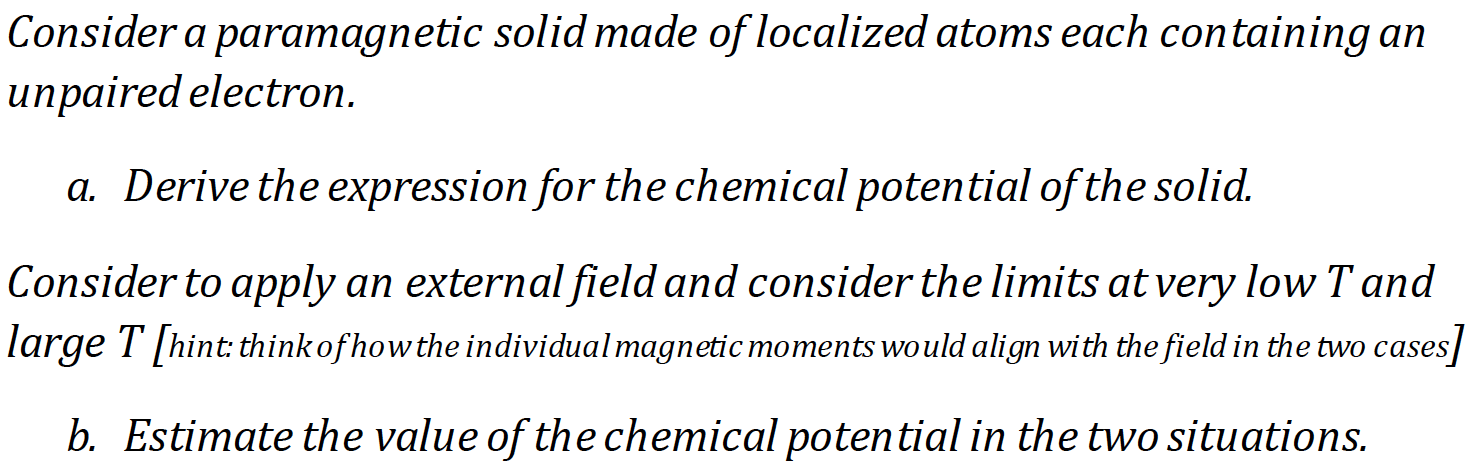 Consider a paramagnetic solid made of localized atoms each containing an unpaired electron.

a. Derive the expression for the chemical potential of the solid.

Consider to apply an external field and consider the limits at very low T and large T [hint: think of how the individual magnetic moments would align with the field in the two cases]

b. Estimate the value of the chemical potential in the two situations.